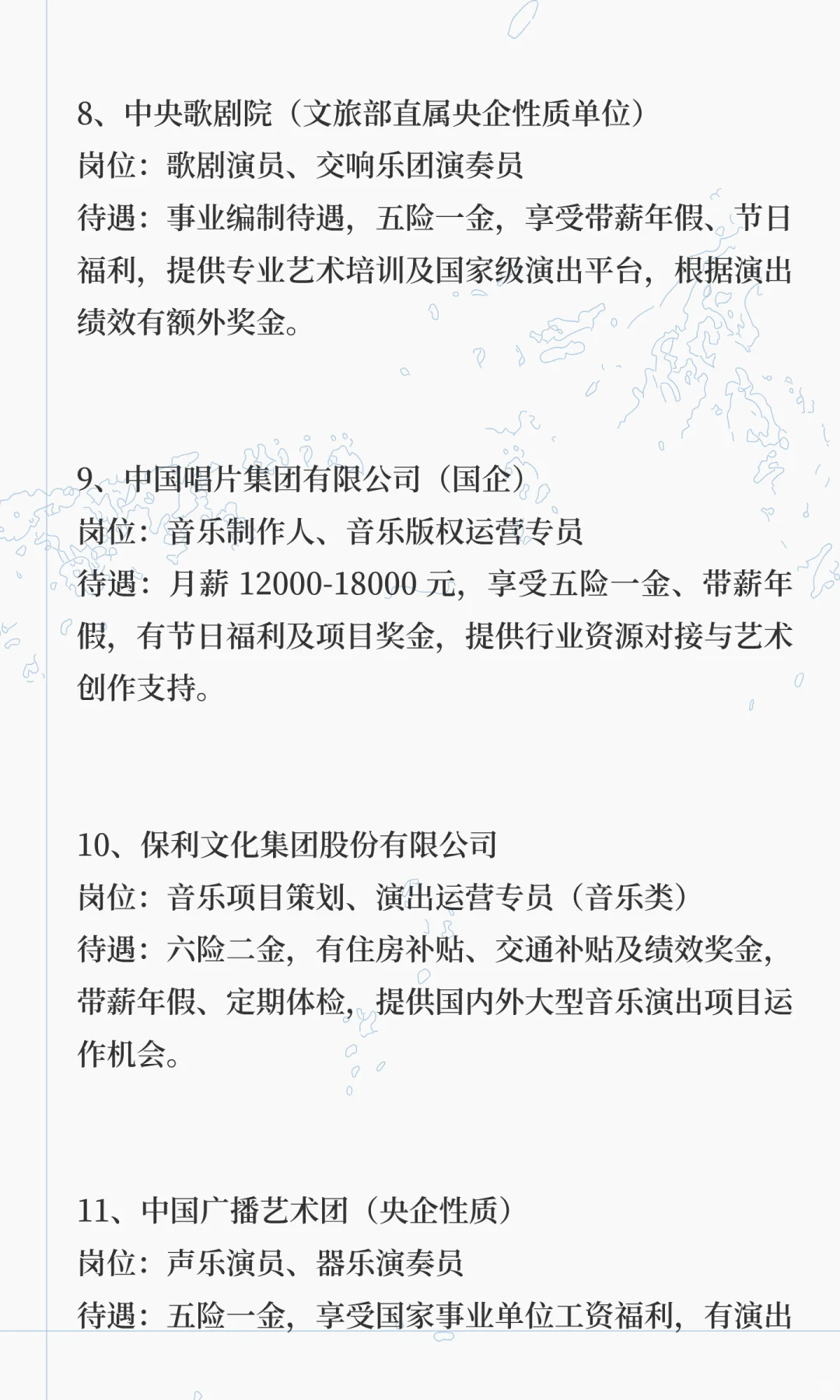 8、中央歌剧院（文旅部直属央企性质单位）
岗位：歌剧演员、交响乐团演奏员
待遇：事业编制待遇，五险一金，享受带薪年假、节日福利，提供专业艺术培训及国家级演出平台，根据演出绩效有额外奖金。

9、中国唱片集团有限公司（国企）
岗位：音乐制作人、音乐版权运营专员
待遇：月薪 12000-18000 元，享受五险一金、带薪年假，有节日福利及项目奖金，提供行业资源对接与艺术创作支持。

10、保利文化集团股份有限公司
岗位：音乐项目策划、演出运营专员（音乐类）
待遇：六险二金，有住房补贴、交通补贴及绩效奖金，带薪年假、定期体检，提供国内外大型音乐演出项目运作机会。

11、中国广播艺术团（央企性质）
岗位：声乐演员、器乐演奏员
待遇：五险一金，享受国家事业单位工资福利，有演出